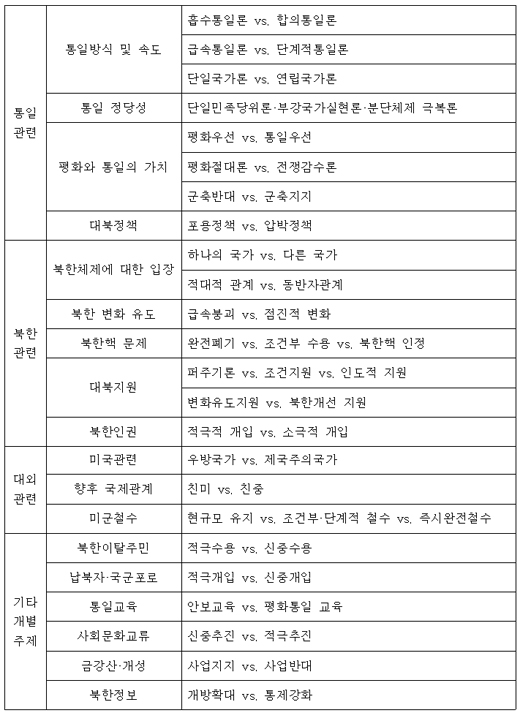 | | | |
|---|---|---|
| 통일 관련 | 통일방식 및 속도 | 흡수통일론 vs. 합의통일론 |
| | | 급속통일론 vs. 단계적통일론 |
| | | 단일국가론 vs. 연립국가론 |
| | 통일 정당성 | 단일민족당위론·부강국가실현론·분단체제 극복론 |
| | 평화와 통일의 가치 | 평화우선 vs. 통일우선 |
| | | 평화절대론 vs. 전쟁감수론 |
| | | 군축반대 vs. 군축지지 |
| | 대북정책 | 포용정책 vs. 압박정책 |
| 북한 관련 | 북한체제에 대한 입장 | 하나의 국가 vs. 다른 국가 |
| | | 적대적 관계 vs. 동반자관계 |
| | 북한 변화 유도 | 급속붕괴 vs. 점진적 변화 |
| | 북한핵 문제 | 완전폐기 vs. 조건부 수용 vs. 북한핵 인정 |
| | 대북지원 | 퍼주기론 vs. 조건지원 vs. 인도적 지원 |
| | | 변화유도지원 vs. 북한개선 지원 |
| | 북한인권 | 적극적 개입 vs. 소극적 개입 |
| 대외 관련 | 미국관련 | 우방국가 vs. 제국주의국가 |
| | 향후 국제관계 | 친미 vs. 친중 |
| | 미군철수 | 현규모 유지 vs. 조건부·단계적 철수 vs. 즉시완전철수 |
| 기타 개별 주제 | 북한이탈주민 | 적극수용 vs. 신중수용 |
| | 납북자·국군포로 | 적극개입 vs. 신중개입 |
| | 통일교육 | 안보교육 vs. 평화통일 교육 |
| | 사회문화교류 | 신중추진 vs. 적극추진 |
| | 금강산·개성 | 사업지지 vs. 사업반대 |
| | 북한정보 | 개방확대 vs. 통제강화 |